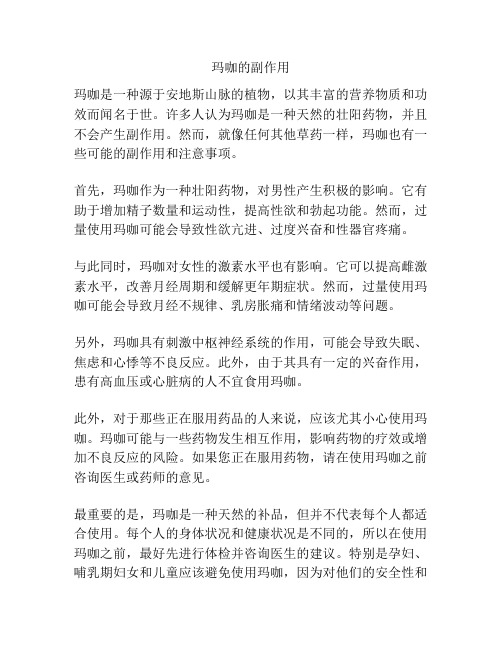 玛咖的副作用

玛咖是一种源于安地斯山脉的植物，以其丰富的营养物质和功效而闻名于世。许多人认为玛咖是一种天然的壮阳药物，并且不会产生副作用。然而，就像任何其他草药一样，玛咖也有一些可能的副作用和注意事项。

首先，玛咖作为一种壮阳药物，对男性产生积极的影响。它有助于增加精子数量和运动性，提高性欲和勃起功能。然而，过量使用玛咖可能会导致性欲亢进、过度兴奋和性器官疼痛。

与此同时，玛咖对女性的激素水平也有影响。它可以提高雌激素水平，改善月经周期和缓解更年期症状。然而，过量使用玛咖可能会导致月经不规律、乳房胀痛和情绪波动等问题。

另外，玛咖具有刺激中枢神经系统的作用，可能会导致失眠、焦虑和心悸等不良反应。此外，由于其具有一定的兴奋作用，患有高血压或心脏病的人不宜食用玛咖。

此外，对于那些正在服用药品的人来说，应该尤其小心使用玛咖。玛咖可能与一些药物发生相互作用，影响药物的疗效或增加不良反应的风险。如果您正在服用药物，请在使用玛咖之前咨询医生或药师的意见。

最重要的是，玛咖是一种天然的补品，但并不代表每个人都适合使用。每个人的身体状况和健康状况是不同的，所以在使用玛咖之前，最好先进行体检并咨询医生的建议。特别是孕妇、哺乳期妇女和儿童应该避免使用玛咖，因为对他们的安全性和